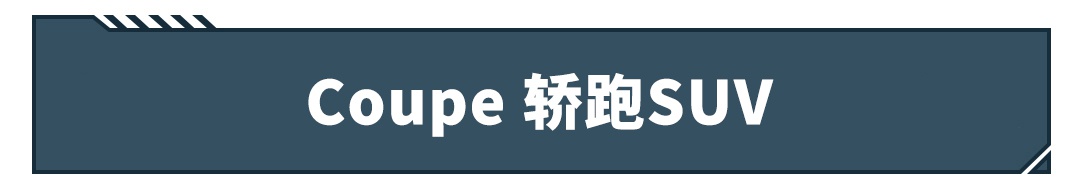 Coupe 轿跑SUV